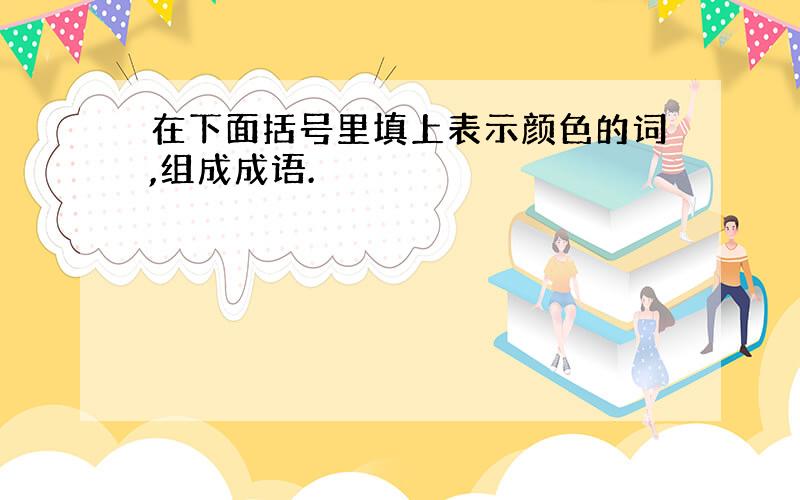 在下面括号里填上表示颜色的词,组成成语.